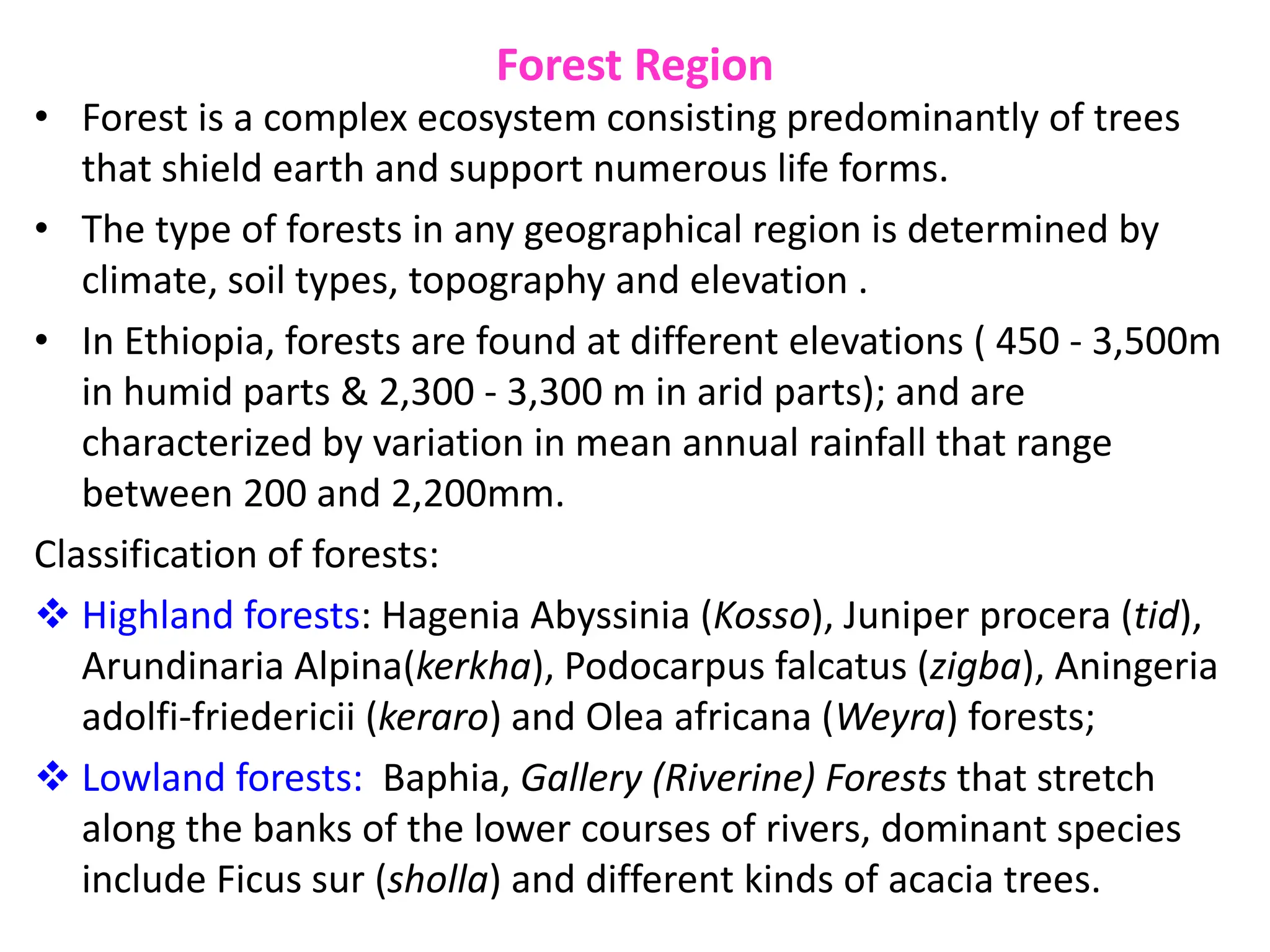 Forest Region

• Forest is a complex ecosystem consisting predominantly of trees that shield earth and support numerous life forms.

• The type of forests in any geographical region is determined by climate, soil types, topography and elevation .

• In Ethiopia, forests are found at different elevations ( 450 - 3,500m in humid parts & 2,300 - 3,300 m in arid parts); and are characterized by variation in mean annual rainfall that range between 200 and 2,200mm.

Classification of forests:

❖ Highland forests: Hagenia Abyssinia (Kosso), Juniper procera (tid), Arundinaria Alpina(kerkha), Podocarpus falcatus (zigba), Aningeria adolfi-friedericii (keraro) and Olea africana (Weyra) forests;

❖ Lowland forests: Baphia, Gallery (Riverine) Forests that stretch along the banks of the lower courses of rivers, dominant species include Ficus sur (sholla) and different kinds of acacia trees.